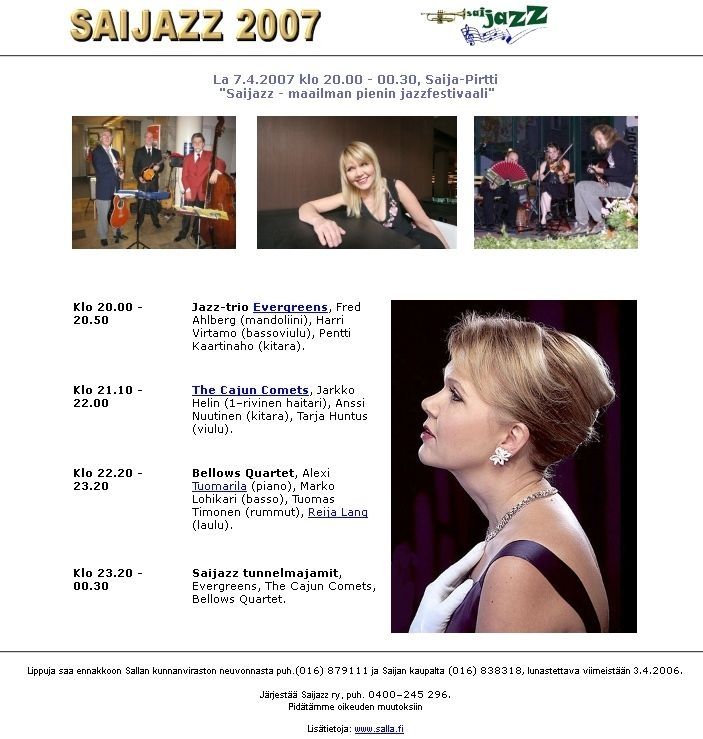 SAIJAZZ 2007

saijazz

La 7.4.2007 klo 20.00 - 00.30, Saija-Pirtti
"Saijazz - maailman pienin jazzfestivaali"

Klo 20.00 - 20.50

Jazz-trio Evergreens, Fred Ahlberg (mandoliini), Harri Virtamo (bassoviulu), Pentti Kaartinaho (kitara).

Klo 21.10 - 22.00

The Cajun Comets, Jarkko Helin (1-rivinen haitari), Anssi Nuutinen (kitara), Tarja Huntus (viulu).

Klo 22.20 - 23.20

Bellows Quartet, Alexi Tuomarila (piano), Marko Lohikari (basso), Tuomas Timonen (rummut), Reija Lang (laulu).

Klo 23.20 - 00.30

Saijazz tunnelmajamit, Evergreens, The Cajun Comets, Bellows Quartet.

Lippuja saa ennakkoon Sallan kunnanviraston neuvonnasta puh.(016) 879111 ja Saijan kaupalta (016) 838318, lunastettava viimeistään 3.4.2006.

Järjestää Saijazz ry, puh. 0400-245 296.
Pidätämme oikeuden muutoksiin

Lisätietoja: www.salla.fi